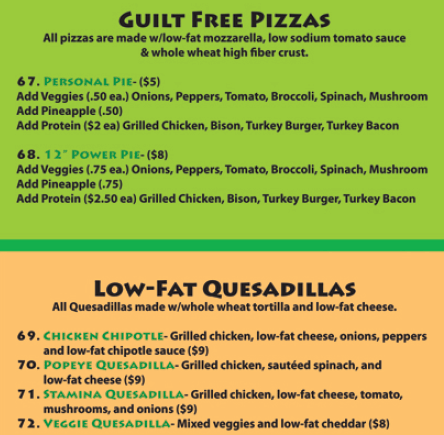 GUILT FREE PIZZAS
All pizzas are made w/low-fat mozzarella, low sodium tomato sauce & whole wheat high fiber crust.

67. PERSONAL PIE- ($5)
Add Veggies (.50 ea.) Onions, Peppers, Tomato, Broccoli, Spinach, Mushroom
Add Pineapple (.50)
Add Protein ($2 ea) Grilled Chicken, Bison, Turkey Burger, Turkey Bacon

68. 12" POWER PIE- ($8)
Add Veggies (.75 ea.) Onions, Peppers, Tomato, Broccoli, Spinach, Mushroom
Add Pineapple (.75)
Add Protein ($2.50 ea) Grilled Chicken, Bison, Turkey Burger, Turkey Bacon

LOW-FAT QUESADILLAS
All Quesadillas made w/whole wheat tortilla and low-fat cheese.

69. CHICKEN CHIPOTLE- Grilled chicken, low-fat cheese, onions, peppers and low-fat chipotle sauce ($9)
70. POPEYE QUESADILLA- Grilled chicken, sautéed spinach, and low-fat cheese ($9)
71. STAMINA QUESADILLA- Grilled chicken, low-fat cheese, tomato, mushrooms, and onions ($9)
72. VEGGIE QUESADILLA- Mixed veggies and low-fat cheddar ($8)